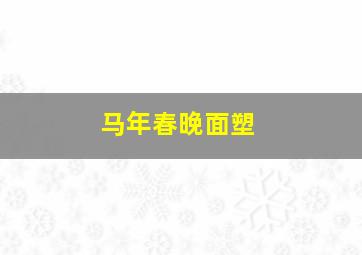 马年春晚面塑